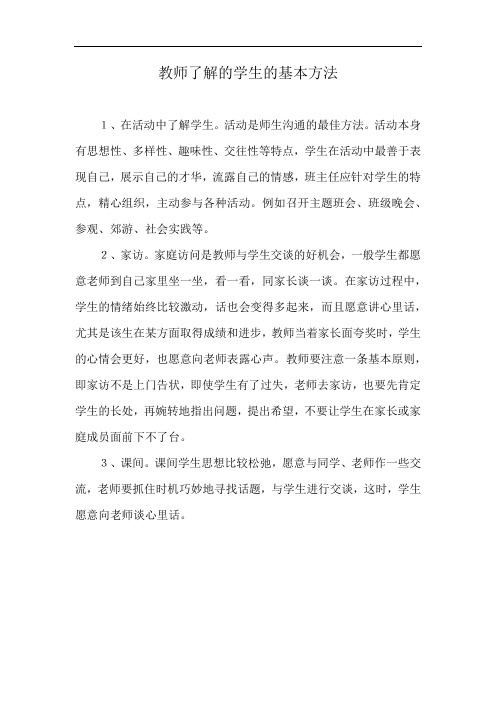 教师了解的学生的基本方法

1、在活动中了解学生。活动是师生沟通的最佳方法。活动本身有思想性、多样性、趣味性、交往性等特点，学生在活动中最善于表现自己，展示自己的才华，流露自己的情感，班主任应针对学生的特点，精心组织，主动参与各种活动。例如召开主题班会、班级晚会、参观、郊游、社会实践等。

2、家访。家庭访问是教师与学生交谈的好机会，一般学生都愿意老师到自己家里坐一坐，看一看，同家长谈一谈。在家访过程中，学生的情绪始终比较激动，话也会变得多起来，而且愿意讲心里话，尤其是该生在某方面取得成绩和进步，教师当着家长面夸奖时，学生的心情会更好，也愿意向老师表露心声。教师要注意一条基本原则，即家访不是上门告状，即使学生有了过失，老师去家访，也要先肯定学生的长处，再婉转地指出问题，提出希望，不要让学生在家长或家庭成员面前下不了台。

3、课间。课间学生思想比较松弛，愿意与同学、老师作一些交流，老师要抓住时机巧妙地寻找话题，与学生进行交谈，这时，学生愿意向老师谈心里话。